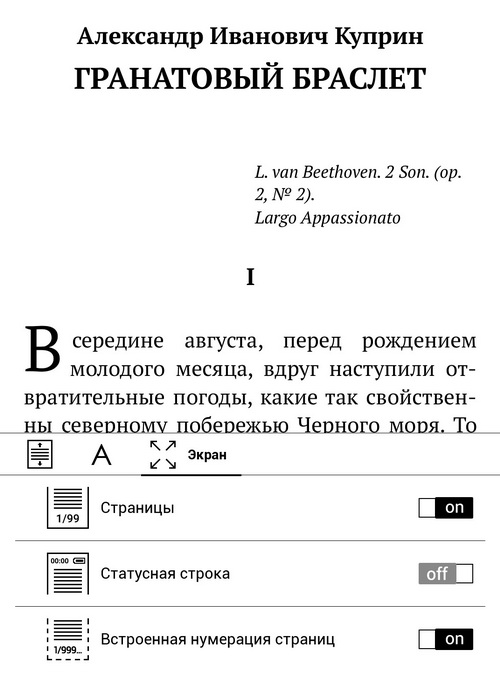 Александр Иванович Куприн

ГРАНАТОВЫЙ БРАСЛЕТ

L. van Beethoven. 2 Son. (op. 2, № 2).
Largo Appassionato

I

В середине августа, перед рождением молодого месяца, вдруг наступили отвратительные погоды, какие так свойственны северному побережью Черного моря. То

A

Экран

1/99

Страницы

on

00:00

Статусная строка

off

1/999...

Встроенная нумерация страниц

on